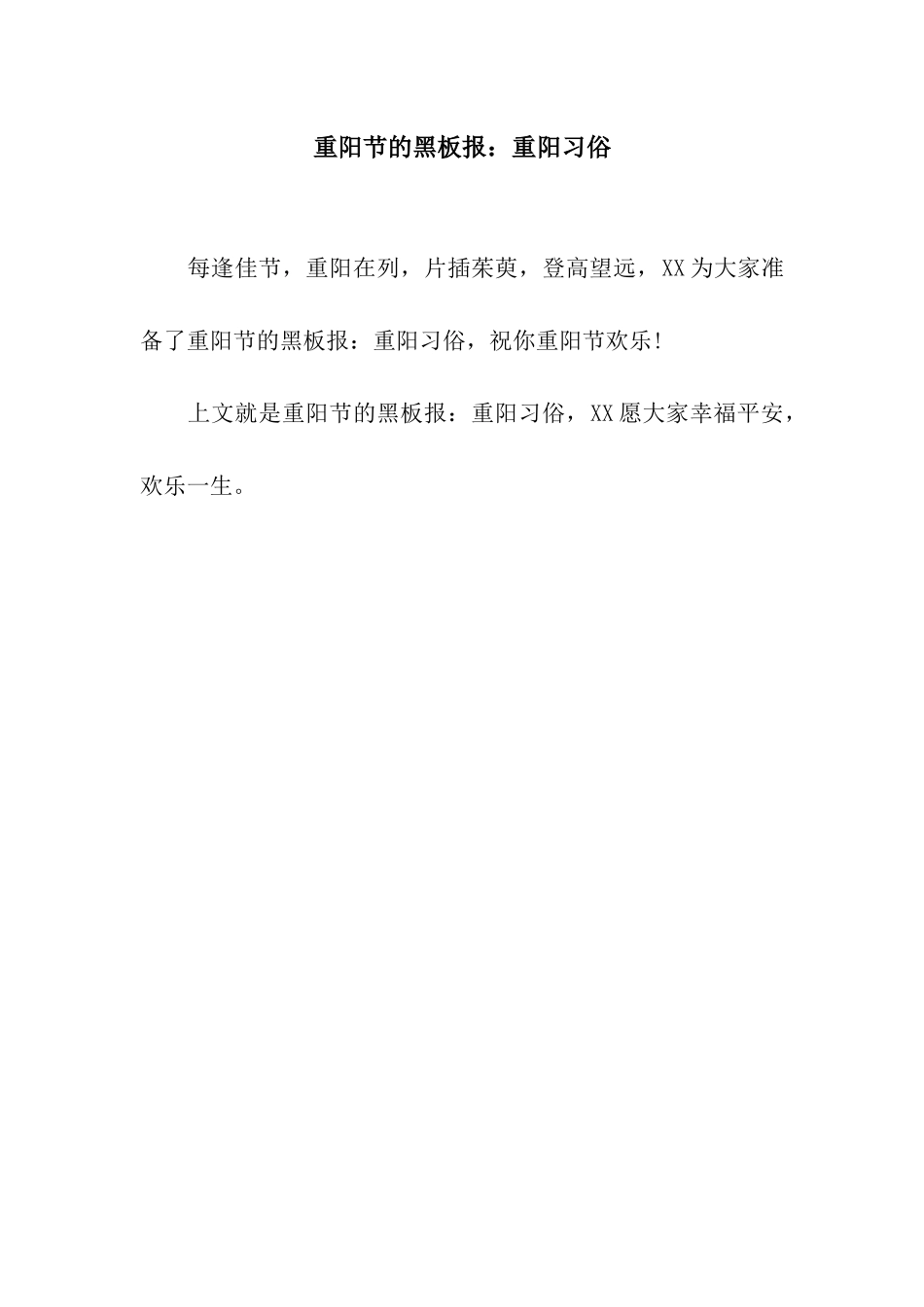 重阳节的黑板报：重阳习俗

每逢佳节，重阳在列，片插茱萸，登高望远，XX为大家准备了重阳节的黑板报：重阳习俗，祝你重阳节欢乐!

上文就是重阳节的黑板报：重阳习俗，XX愿大家幸福平安，欢乐一生。